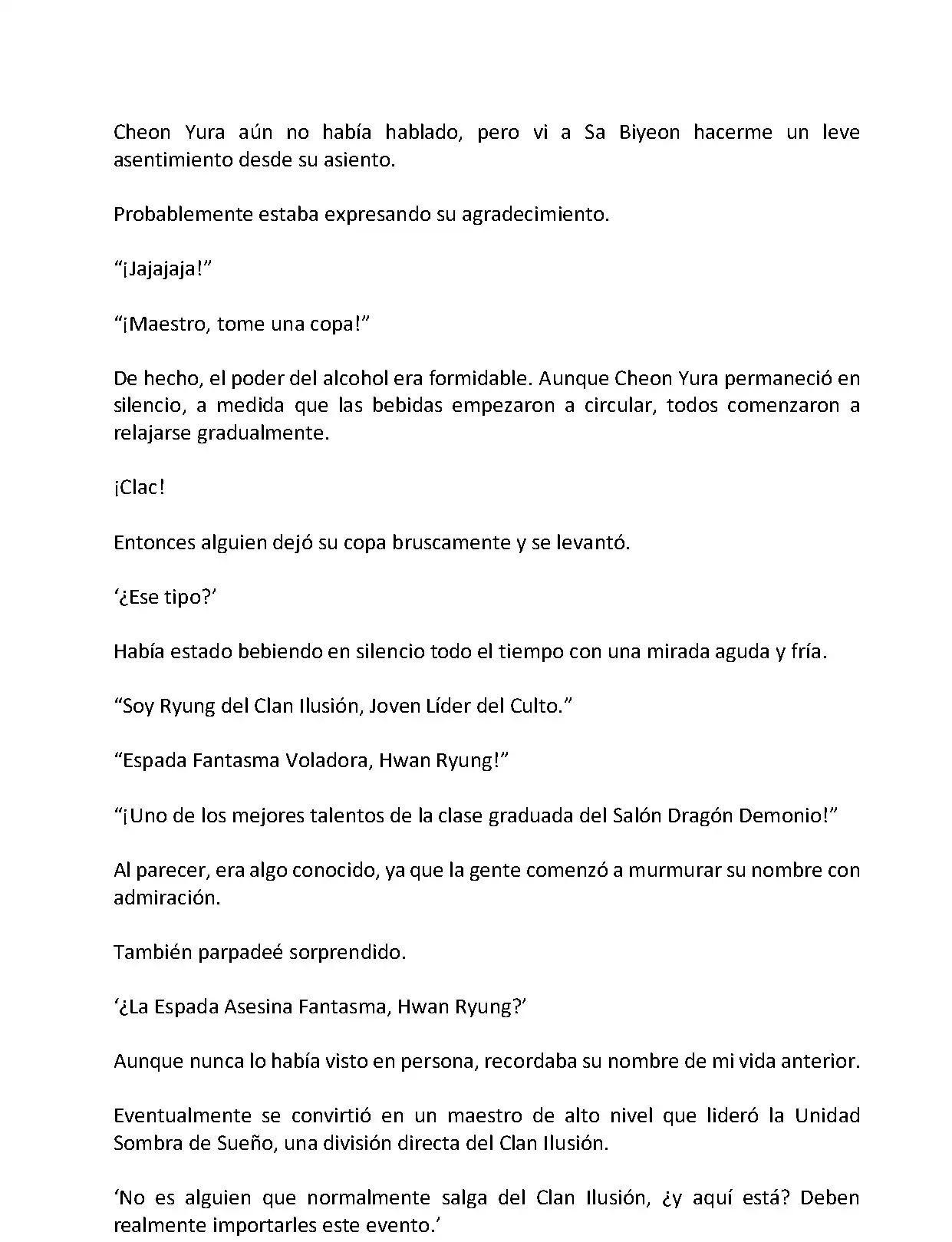 Cheon Yura aún no había hablado, pero vi a Sa Biyeon hacerme un leve asentimiento desde su asiento.

Probablemente estaba expresando su agradecimiento.

“¡Jajajaja!”

“¡Maestro, tome una copa!”

De hecho, el poder del alcohol era formidable. Aunque Cheon Yura permaneció en silencio, a medida que las bebidas empezaron a circular, todos comenzaron a relajarse gradualmente.

¡Clac!

Entonces alguien dejó su copa bruscamente y se levantó.

‘¿Ese tipo?’

Había estado bebiendo en silencio todo el tiempo con una mirada aguda y fría.

“Soy Ryung del Clan Ilusión, Joven Líder del Culto.”

“Espada Fantasma Voladora, Hwan Ryung!”

“¡Uno de los mejores talentos de la clase graduada del Salón Dragón Demonio!”

Al parecer, era algo conocido, ya que la gente comenzó a murmurar su nombre con admiración.

También parpadeé sorprendido.

‘¿La Espada Asesina Fantasma, Hwan Ryung?’

Aunque nunca lo había visto en persona, recordaba su nombre de mi vida anterior.

Eventualmente se convirtió en un maestro de alto nivel que lideró la Unidad Sombra de Sueño, una división directa del Clan Ilusión.

‘No es alguien que normalmente salga del Clan Ilusión, ¿y aquí está? Deben realmente importarles este evento.’